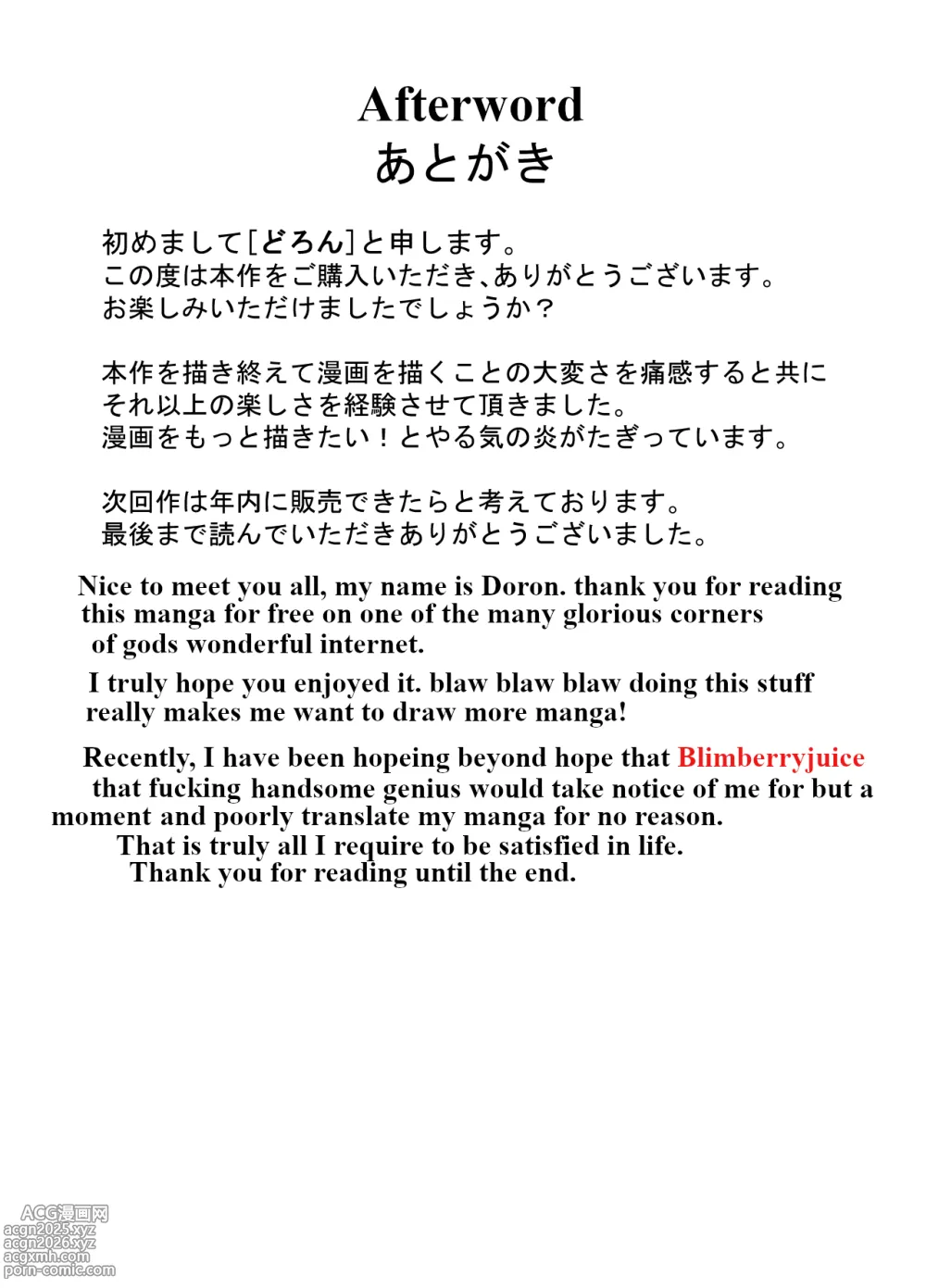 Afterword
あとがき

初めまして[どろん]と申します。
この度は本作をご購入いただき、ありがとうございます。
お楽しみいただけましたでしょうか？

本作を描き終えて漫画を描くことの大変さを痛感すると共に
それ以上の楽しさを経験させて頂きました。
漫画をもっと描きたい！とやる気の炎がたぎっています。

次回作は年内に販売できたらと考えております。
最後まで読んでいただきありがとうございました。

Nice to meet you all, my name is Doron. thank you for reading this manga for free on one of the many glorious corners of gods wonderful internet.

I truly hope you enjoyed it. blaw blaw blaw doing this stuff really makes me want to draw more manga!

Recently, I have been hopeing beyond hope that Blimberryjuice that fucking handsome genius would take notice of me for but a moment and poorly translate my manga for no reason.
That is truly all I require to be satisfied in life.
Thank you for reading until the end.

ACG漫画网
acgn2025.xyz
acgn2026.xyz
acgxmh.com
porn-comic.com